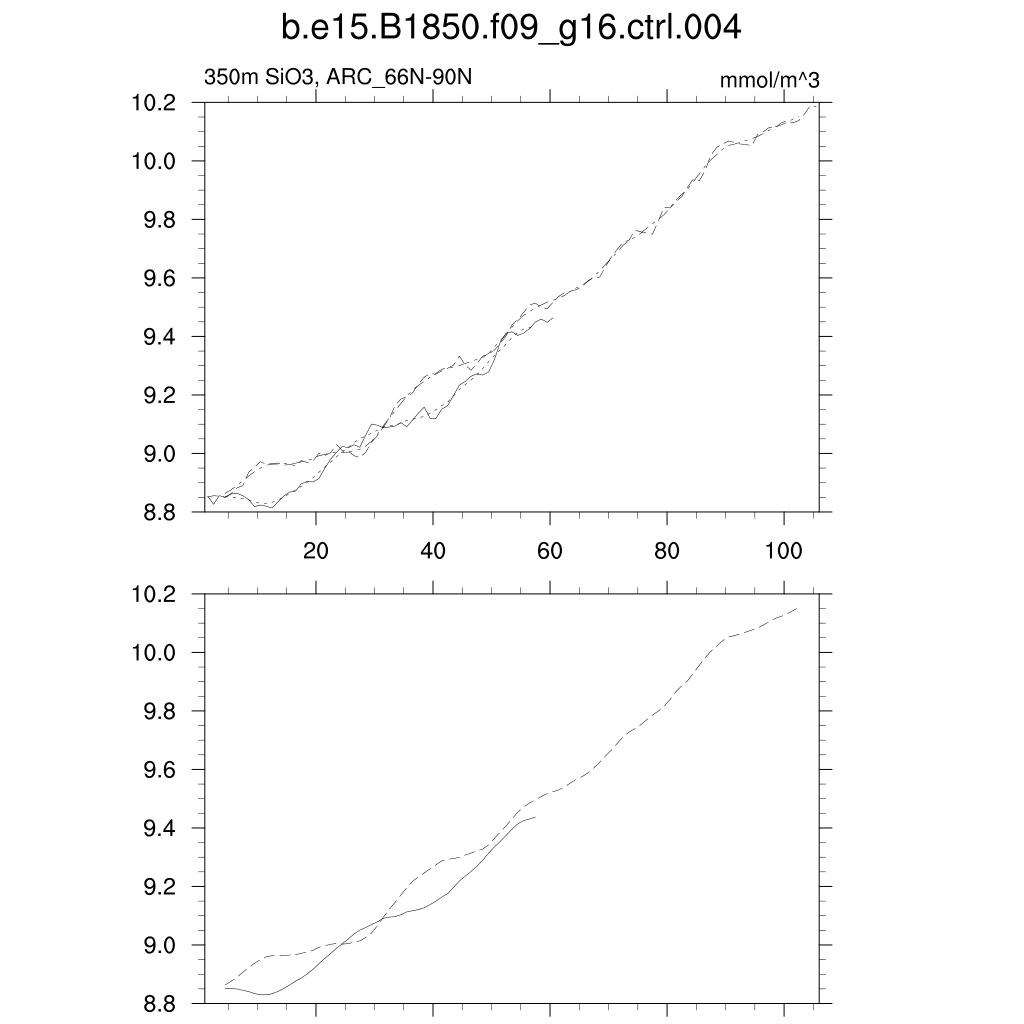 b.e15.B1850.f09_g16.ctrl.004

350m SiO3, ARC_66N-90N

mmol/m^3

10.2
10.0
9.8
9.6
9.4
9.2
9.0
8.8

20 40 60 80 100

10.2
10.0
9.8
9.6
9.4
9.2
9.0
8.8